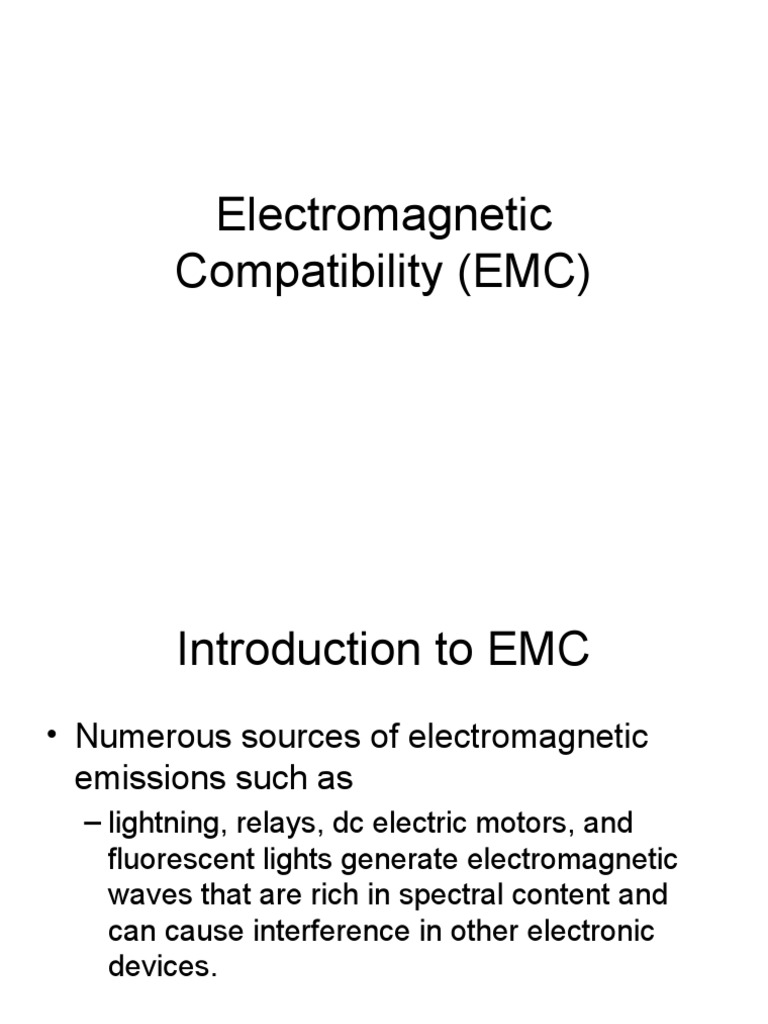 Electromagnetic Compatibility (EMC)

Introduction to EMC

• Numerous sources of electromagnetic emissions such as

– lightning, relays, dc electric motors, and fluorescent lights generate electromagnetic waves that are rich in spectral content and can cause interference in other electronic devices.